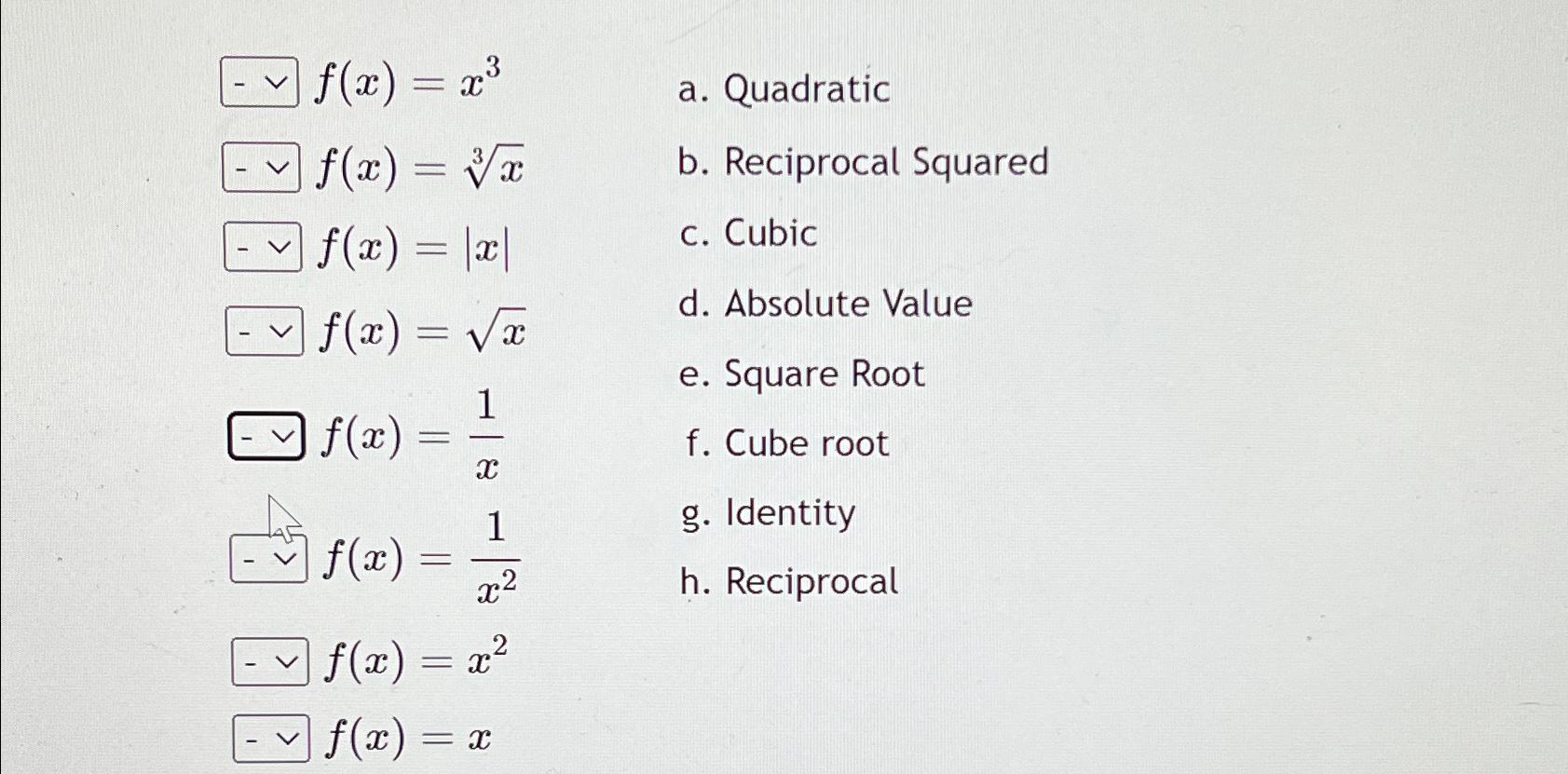 - $f(x) = x^3$

- $f(x) = \sqrt[3]{x}$

- $f(x) = |x|$

- $f(x) = \sqrt{x}$

- $f(x) = \frac{1}{x}$

- $f(x) = \frac{1}{x^2}$

- $f(x) = x^2$

- $f(x) = x$

a. Quadratic

b. Reciprocal Squared

c. Cubic

d. Absolute Value

e. Square Root

f. Cube root

g. Identity

h. Reciprocal